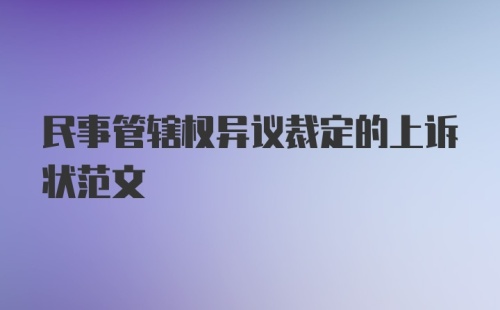 民事管辖权异议裁定的上诉状范文